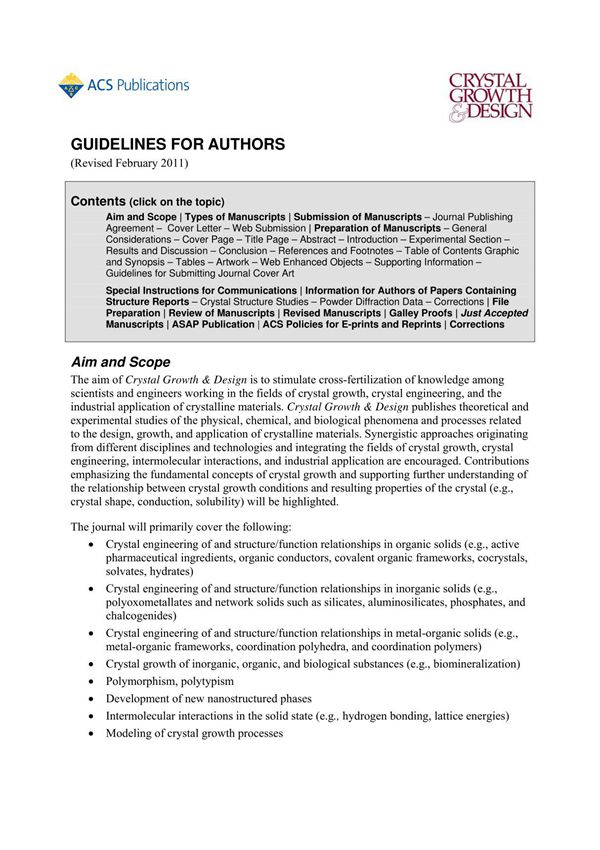 ACS Publications

CRYSTAL GROWTH & DESIGN

GUIDELINES FOR AUTHORS
(Revised February 2011)

Contents (click on the topic)
Aim and Scope | Types of Manuscripts | Submission of Manuscripts – Journal Publishing Agreement – Cover Letter – Web Submission | Preparation of Manuscripts – General Considerations – Cover Page – Title Page – Abstract – Introduction – Experimental Section – Results and Discussion – Conclusion – References and Footnotes – Table of Contents Graphic and Synopsis – Tables – Artwork – Web Enhanced Objects – Supporting Information – Guidelines for Submitting Journal Cover Art

Special Instructions for Communications | Information for Authors of Papers Containing Structure Reports – Crystal Structure Studies – Powder Diffraction Data – Corrections | File Preparation | Review of Manuscripts | Revised Manuscripts | Galley Proofs | Just Accepted Manuscripts | ASAP Publication | ACS Policies for E-prints and Reprints | Corrections

Aim and Scope
The aim of Crystal Growth & Design is to stimulate cross-fertilization of knowledge among scientists and engineers working in the fields of crystal growth, crystal engineering, and the industrial application of crystalline materials. Crystal Growth & Design publishes theoretical and experimental studies of the physical, chemical, and biological phenomena and processes related to the design, growth, and application of crystalline materials. Synergistic approaches originating from different disciplines and technologies and integrating the fields of crystal growth, crystal engineering, intermolecular interactions, and industrial application are encouraged. Contributions emphasizing the fundamental concepts of crystal growth and supporting further understanding of the relationship between crystal growth conditions and resulting properties of the crystal (e.g., crystal shape, conduction, solubility) will be highlighted.

The journal will primarily cover the following:
• Crystal engineering of and structure/function relationships in organic solids (e.g., active pharmaceutical ingredients, organic conductors, covalent organic frameworks, cocrystals, solvates, hydrates)
• Crystal engineering of and structure/function relationships in inorganic solids (e.g., polyoxometallates and network solids such as silicates, aluminosilicates, phosphates, and chalcogenides)
• Crystal engineering of and structure/function relationships in metal-organic solids (e.g., metal-organic frameworks, coordination polyhedra, and coordination polymers)
• Crystal growth of inorganic, organic, and biological substances (e.g., biomineralization)
• Polymorphism, polytypism
• Development of new nanostructured phases
• Intermolecular interactions in the solid state (e.g., hydrogen bonding, lattice energies)
• Modeling of crystal growth processes